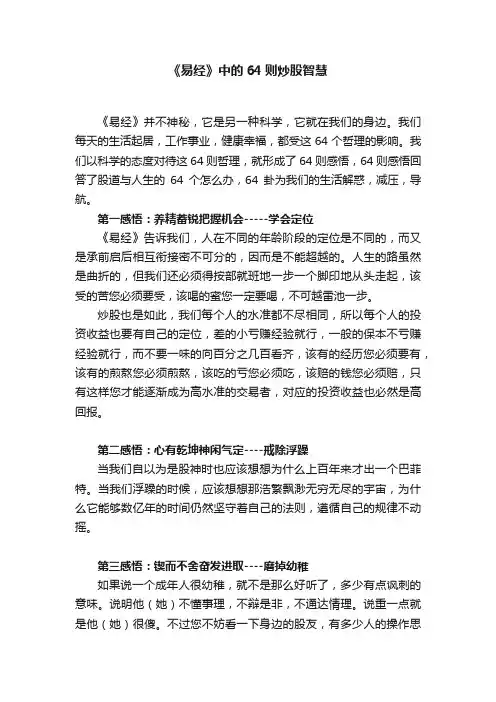 《易经》中的 64 则炒股智慧

《易经》并不神秘，它是另一种科学，它就在我们的身边。我们每天的生活起居，工作事业，健康幸福，都受这 64 个哲理的影响。我们以科学的态度对待这 64 则哲理，就形成了 64 则感悟，64 则感悟回答了股道与人生的 64 个怎么办，64 卦为我们的生活解惑，减压，导航。

第一感悟：养精蓄锐把握机会-----学会定位

《易经》告诉我们，人在不同的年龄阶段的定位是不同的，而又是承前启后相互衔接密不可分的，因而是不能超越的。人生的路虽然是曲折的，但我们还必须得按部就班地一步一个脚印地从头走起，该受的苦您必须要受，该喝的蜜您一定要喝，不可越雷池一步。

炒股也是如此，我们每个人的水准都不尽相同，所以每个人的投资收益也要有自己的定位，差的小亏赚经验就行，一般的保本不亏赚经验就行，而不要一味的向百分之几百看齐，该有的经历您必须要有，该有的煎熬您必须煎熬，该吃的亏您必须吃，该赔的钱您必须赔，只有这样您才能逐渐成为高水准的交易者，对应的投资收益也必然是高回报。

第二感悟：心有乾坤神闲气定----戒除浮躁

当我们自以为是股神时也应该想想为什么上百年来才出一个巴菲特。当我们浮躁的时候，应该想想那浩繁飘渺无穷无尽的宇宙，为什么它能够数亿年的时间仍然坚守着自己的法则，遵循自己的规律不动摇。

第三感悟：锲而不舍奋发进取----磨掉幼稚

如果说一个成年人很幼稚，就不是那么好听了，多少有点讽刺的意味。说明他（她）不懂事理，不辩是非，不通达情理。说重一点就是他（她）很傻。不过您不妨看一下身边的股友，有多少人的操作思